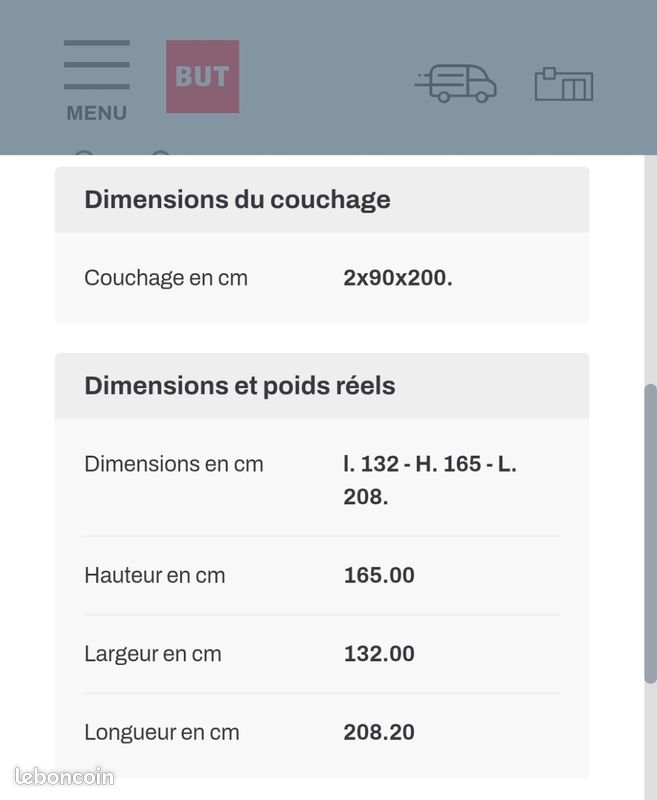 MENU

BUT

Dimensions du couchage

| Couchage en cm | 2x90x200. |
|---|---|

Dimensions et poids réels

| Dimensions en cm | l. 132 - H. 165 - L. 208. |
|---|---|
| Hauteur en cm | 165.00 |
| Largeur en cm | 132.00 |
| Longueur en cm | 208.20 |

leboncoin